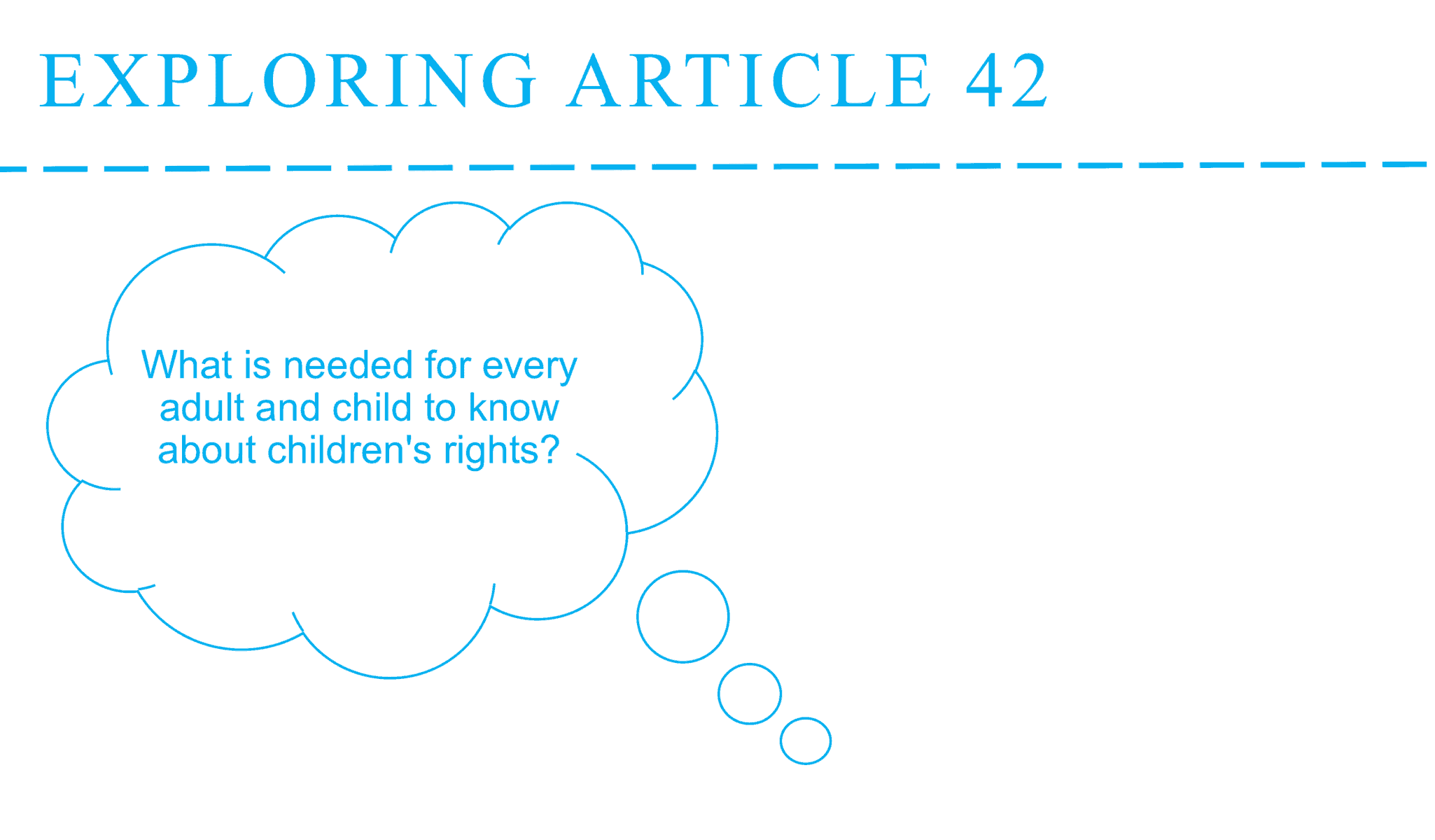 EXPLORING ARTICLE 42

What is needed for every adult and child to know about children's rights?